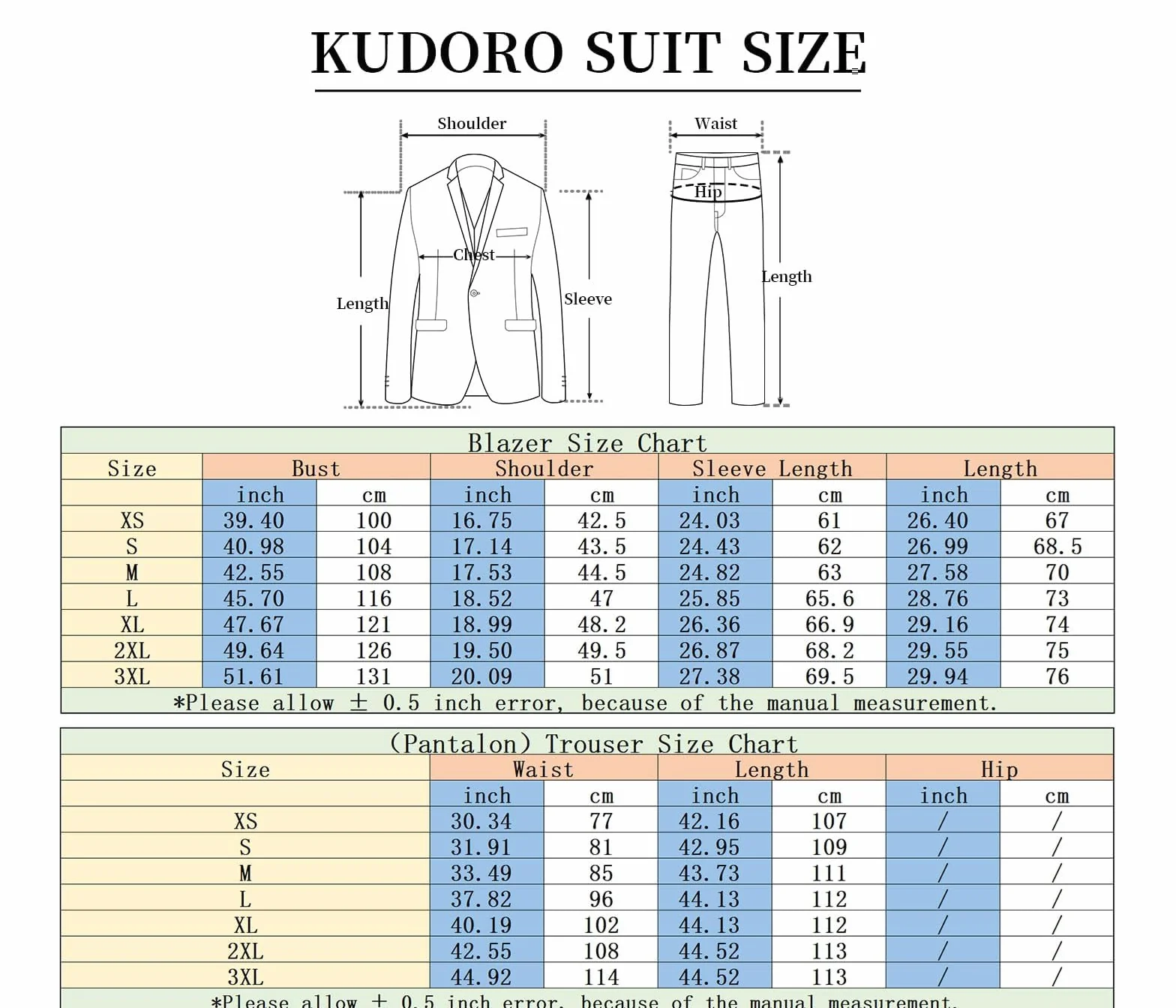 KUDORO SUIT SIZE

Shoulder
Chest
Length
Sleeve
Waist
Hip
Length

Blazer Size Chart

| Size | Bust | | Shoulder | | Sleeve Length | | Length | |
|---|---|---|---|---|---|---|---|---|
| | inch | cm | inch | cm | inch | cm | inch | cm |
| XS | 39.40 | 100 | 16.75 | 42.5 | 24.03 | 61 | 26.40 | 67 |
| S | 40.98 | 104 | 17.14 | 43.5 | 24.43 | 62 | 26.99 | 68.5 |
| M | 42.55 | 108 | 17.53 | 44.5 | 24.82 | 63 | 27.58 | 70 |
| L | 45.70 | 116 | 18.52 | 47 | 25.85 | 65.6 | 28.76 | 73 |
| XL | 47.67 | 121 | 18.99 | 48.2 | 26.36 | 66.9 | 29.16 | 74 |
| 2XL | 49.64 | 126 | 19.50 | 49.5 | 26.87 | 68.2 | 29.55 | 75 |
| 3XL | 51.61 | 131 | 20.09 | 51 | 27.38 | 69.5 | 29.94 | 76 |

*Please allow ± 0.5 inch error, because of the manual measurement.

(Pantalon) Trouser Size Chart

| Size | Waist | | Length | | Hip | |
|---|---|---|---|---|---|---|
| | inch | cm | inch | cm | inch | cm |
| XS | 30.34 | 77 | 42.16 | 107 | / | / |
| S | 31.91 | 81 | 42.95 | 109 | / | / |
| M | 33.49 | 85 | 43.73 | 111 | / | / |
| L | 37.82 | 96 | 44.13 | 112 | / | / |
| XL | 40.19 | 102 | 44.13 | 112 | / | / |
| 2XL | 42.55 | 108 | 44.52 | 113 | / | / |
| 3XL | 44.92 | 114 | 44.52 | 113 | / | / |

*Please allow ± 0.5 inch error, because of the manual measurement.